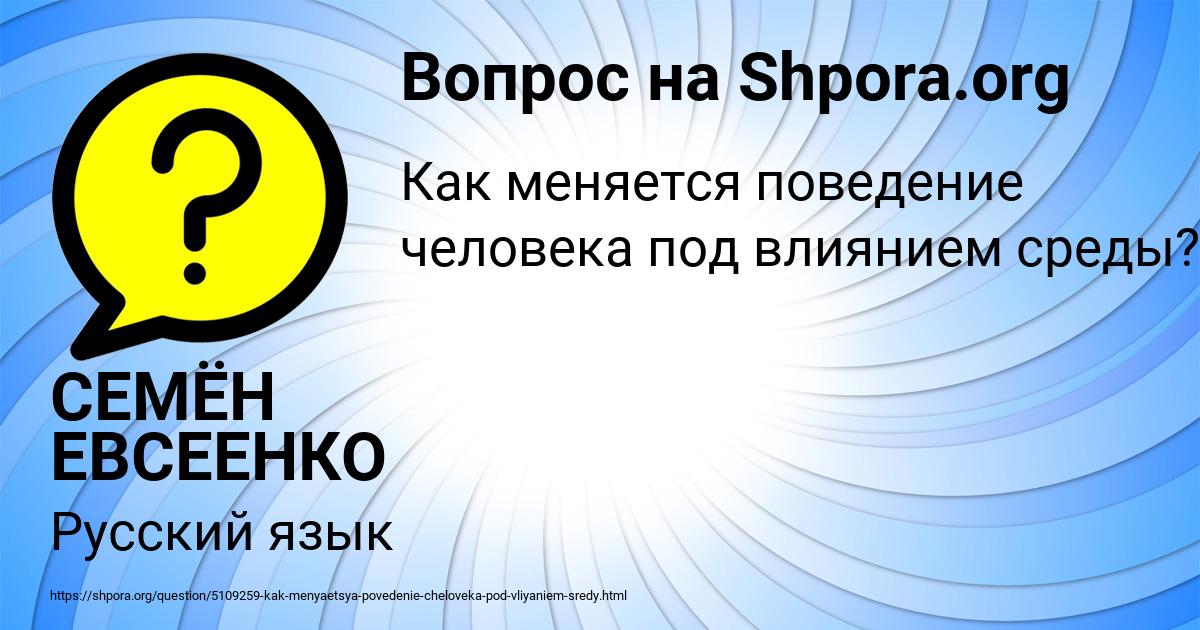 Вопрос на Shpora.org

Как меняется поведение человека под влиянием среды?

СЕМЁН ЕВСЕЕНКО

Русский язык

https://shpora.org/question/5109259-kak-menyaetsya-povedenie-cheloveka-pod-vliyaniem-sredy.html